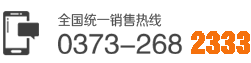 全国统一销售热线
0373–268 2333